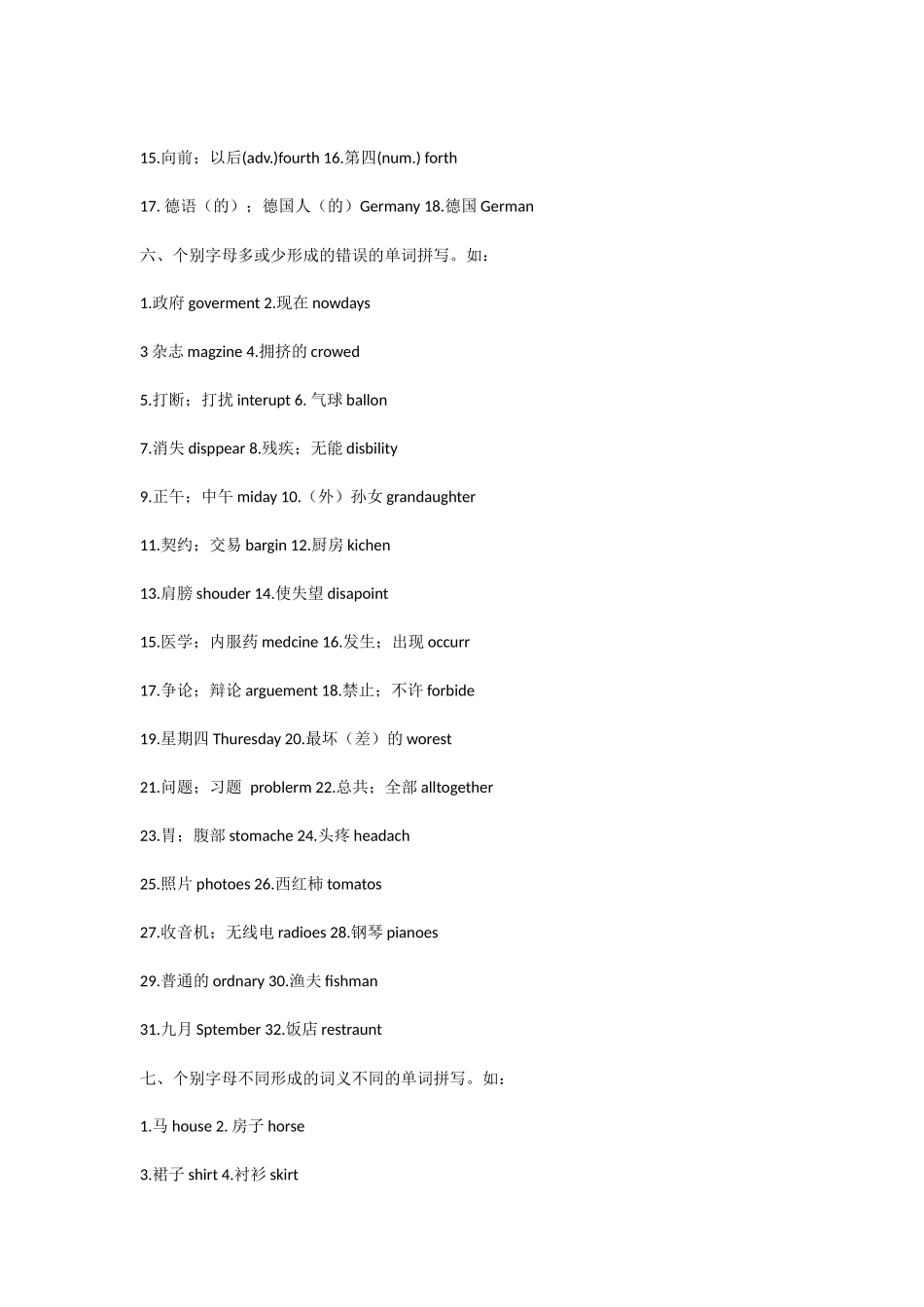 15.向前；以后(adv.)fourth 16.第四(num.) forth

17. 德语（的）；德国人（的）Germany 18.德国 German

六、个别字母多或少形成的错误的单词拼写。如：

1.政府 goverment 2.现在 nowdays

3 杂志 magzine 4.拥挤的 crowed

5.打断；打扰 interupt 6. 气球 ballon

7.消失 disppear 8.残疾；无能 disbility

9.正午；中午 miday 10.（外）孙女 grandaughter

11.契约；交易 bargin 12.厨房 kichen

13.肩膀 shouder 14.使失望 disapoint

15.医学；内服药 medcine 16.发生；出现 occurr

17.争论；辩论 arguement 18.禁止；不许 forbide

19.星期四 Thuresday 20.最坏（差）的 worest

21.问题；习题 problerm 22.总共；全部 alltogether

23.胃；腹部 stomache 24.头疼 headach

25.照片 photoes 26.西红柿 tomatos

27.收音机；无线电 radioes 28.钢琴 pianoes

29.普通的 ordnary 30.渔夫 fishman

31.九月 Sptember 32.饭店 restraunt

七、个别字母不同形成的词义不同的单词拼写。如：

1.马 house 2. 房子 horse

3.裙子 shirt 4.衬衫 skirt